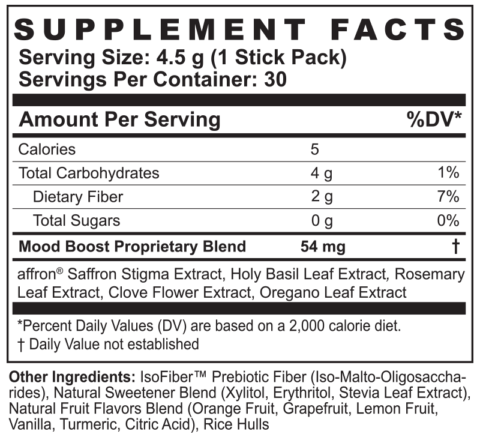 SUPPLEMENT FACTS
Serving Size: 4.5 g (1 Stick Pack)
Servings Per Container: 30

| Amount Per Serving | | %DV* |
|---|---|---|
| Calories | 5 | |
| Total Carbohydrates | 4 g | 1% |
| Dietary Fiber | 2 g | 7% |
| Total Sugars | 0 g | 0% |
| Mood Boost Proprietary Blend | 54 mg | † |

affron® Saffron Stigma Extract, Holy Basil Leaf Extract, Rosemary Leaf Extract, Clove Flower Extract, Oregano Leaf Extract

*Percent Daily Values (DV) are based on a 2,000 calorie diet.
† Daily Value not established

Other Ingredients: IsoFiber™ Prebiotic Fiber (Iso-Malto-Oligosaccharides), Natural Sweetener Blend (Xylitol, Erythritol, Stevia Leaf Extract), Natural Fruit Flavors Blend (Orange Fruit, Grapefruit, Lemon Fruit, Vanilla, Turmeric, Citric Acid), Rice Hulls